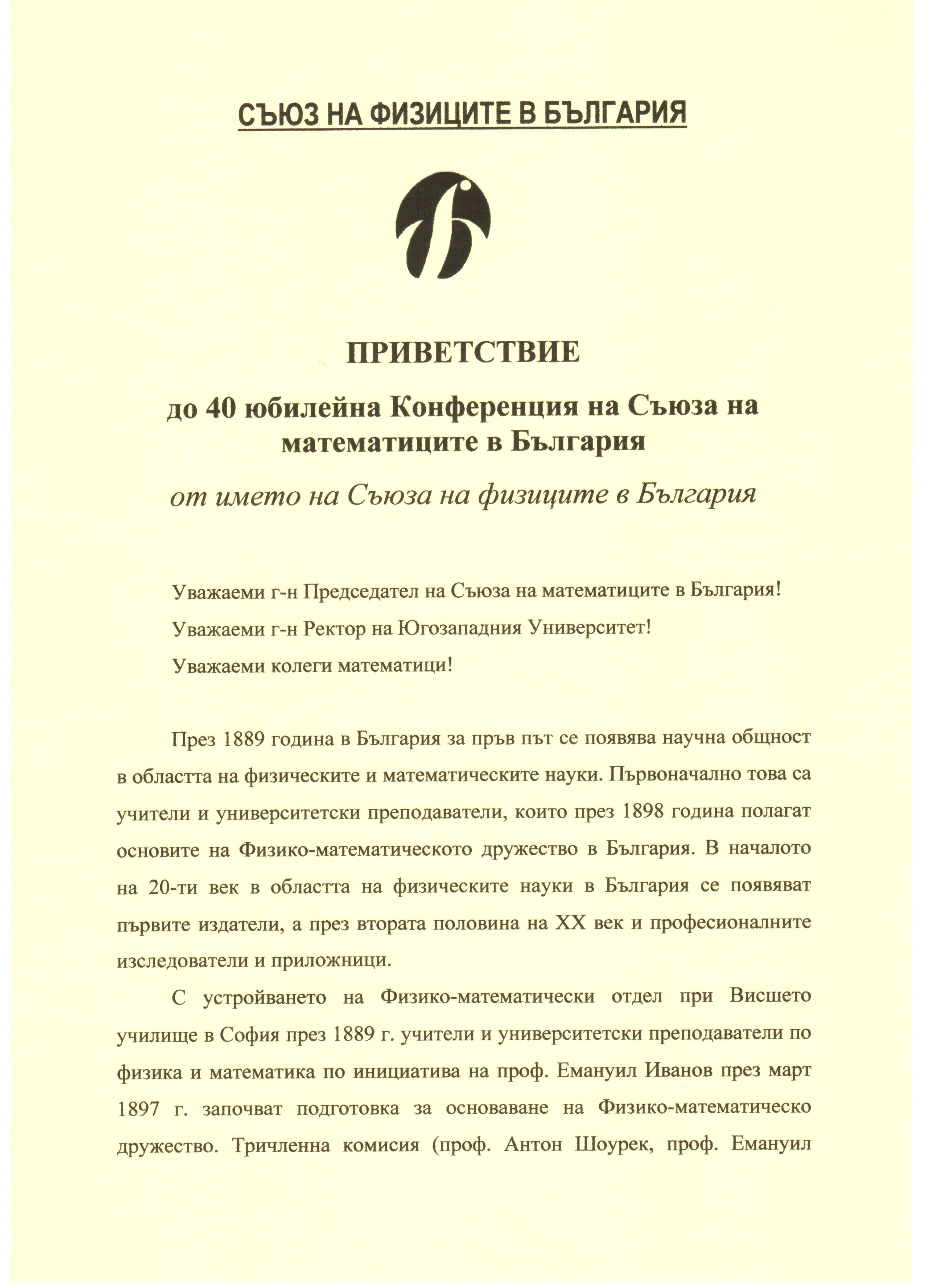 СЪЮЗ НА ФИЗИЦИТЕ В БЪЛГАРИЯ

ПРИВЕТСТВИЕ

до 40 юбилейна Конференция на Съюза на математиците в България

от името на Съюза на физиците в България

Уважаеми г-н Председател на Съюза на математиците в България!

Уважаеми г-н Ректор на Югозападния Университет!

Уважаеми колеги математици!

През 1889 година в България за пръв път се появява научна общност в областта на физическите и математическите науки. Първоначално това са учители и университетски преподаватели, които през 1898 година полагат основите на Физико-математическото дружество в България. В началото на 20-ти век в областта на физическите науки в България се появяват първите издатели, а през втората половина на XX век и професионалните изследователи и приложници.

С устройването на Физико-математически отдел при Висшето училище в София през 1889 г. учители и университетски преподаватели по физика и математика по инициатива на проф. Емануил Иванов през март 1897 г. започват подготовка за основаване на Физико-математическо дружество. Тричленна комисия (проф. Антон Шоурек, проф. Емануил